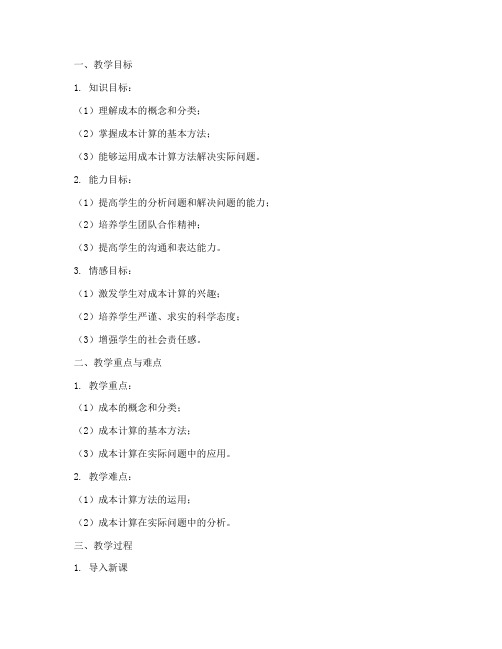 一、教学目标

1. 知识目标：

（1）理解成本的概念和分类；

（2）掌握成本计算的基本方法；

（3）能够运用成本计算方法解决实际问题。

2. 能力目标：

（1）提高学生的分析问题和解决问题的能力；

（2）培养学生团队合作精神；

（3）提高学生的沟通和表达能力。

3. 情感目标：

（1）激发学生对成本计算的兴趣；

（2）培养学生严谨、求实的科学态度；

（3）增强学生的社会责任感。

二、教学重点与难点

1. 教学重点：

（1）成本的概念和分类；

（2）成本计算的基本方法；

（3）成本计算在实际问题中的应用。

2. 教学难点：

（1）成本计算方法的运用；

（2）成本计算在实际问题中的分析。

三、教学过程

1. 导入新课